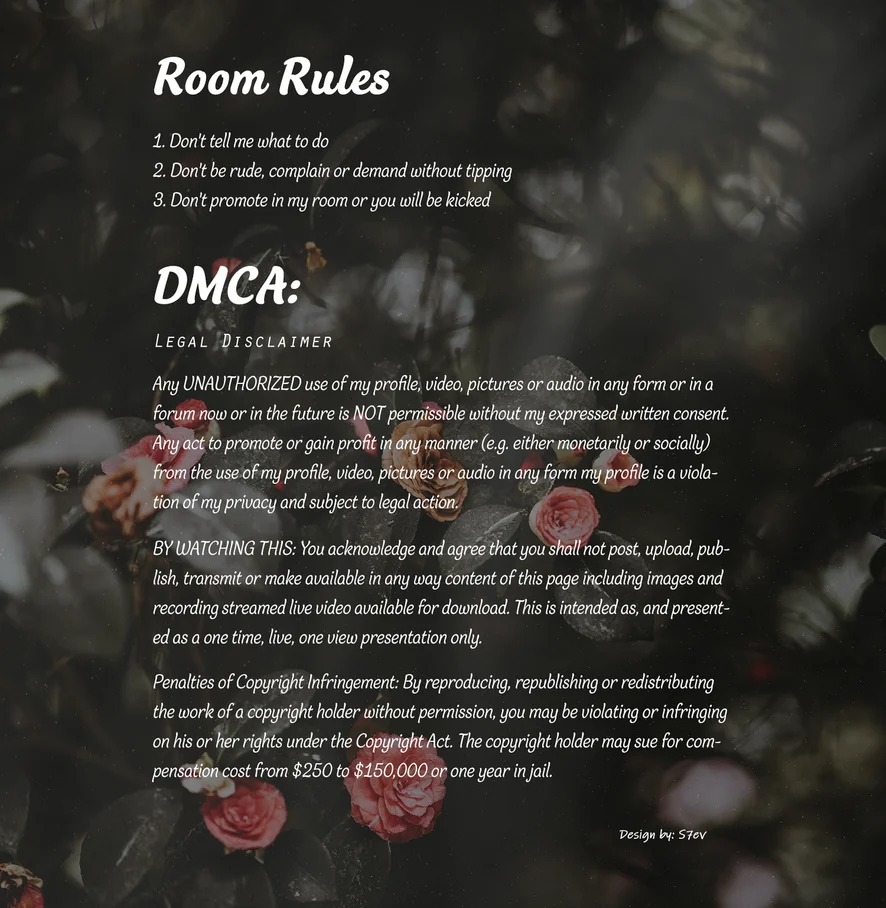 Room Rules

1. Don't tell me what to do
2. Don't be rude, complain or demand without tipping
3. Don't promote in my room or you will be kicked

DMCA:

Legal Disclaimer

Any UNAUTHORIZED use of my profile, video, pictures or audio in any form or in a forum now or in the future is NOT permissible without my expressed written consent. Any act to promote or gain profit in any manner (e.g. either monetarily or socially) from the use of my profile, video, pictures or audio in any form my profile is a violation of my privacy and subject to legal action.

BY WATCHING THIS: You acknowledge and agree that you shall not post, upload, publish, transmit or make available in any way content of this page including images and recording streamed live video available for download. This is intended as, and presented as a one time, live, one view presentation only.

Penalties of Copyright Infringement: By reproducing, republishing or redistributing the work of a copyright holder without permission, you may be violating or infringing on his or her rights under the Copyright Act. The copyright holder may sue for compensation cost from $250 to $150,000 or one year in jail.

Design by: S7ev